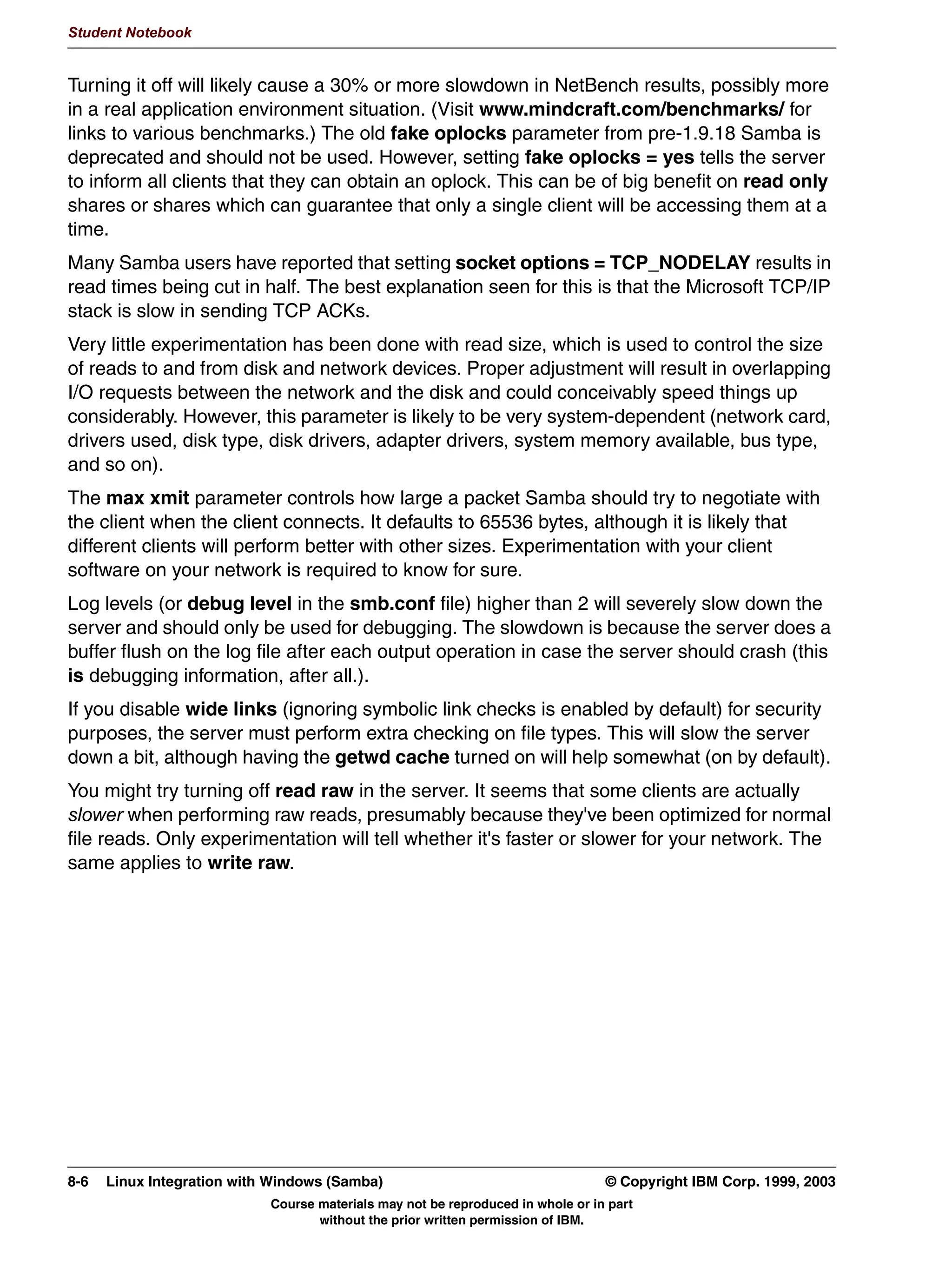 Student Notebook

Turning it off will likely cause a 30% or more slowdown in NetBench results, possibly more in a real application environment situation. (Visit www.mindcraft.com/benchmarks/ for links to various benchmarks.) The old fake oplocks parameter from pre-1.9.18 Samba is deprecated and should not be used. However, setting fake oplocks = yes tells the server to inform all clients that they can obtain an oplock. This can be of big benefit on read only shares or shares which can guarantee that only a single client will be accessing them at a time.

Many Samba users have reported that setting socket options = TCP_NODELAY results in read times being cut in half. The best explanation seen for this is that the Microsoft TCP/IP stack is slow in sending TCP ACKs.

Very little experimentation has been done with read size, which is used to control the size of reads to and from disk and network devices. Proper adjustment will result in overlapping I/O requests between the network and the disk and could conceivably speed things up considerably. However, this parameter is likely to be very system-dependent (network card, drivers used, disk type, disk drivers, adapter drivers, system memory available, bus type, and so on).

The max xmit parameter controls how large a packet Samba should try to negotiate with the client when the client connects. It defaults to 65536 bytes, although it is likely that different clients will perform better with other sizes. Experimentation with your client software on your network is required to know for sure.

Log levels (or debug level in the smb.conf file) higher than 2 will severely slow down the server and should only be used for debugging. The slowdown is because the server does a buffer flush on the log file after each output operation in case the server should crash (this is debugging information, after all.).

If you disable wide links (ignoring symbolic link checks is enabled by default) for security purposes, the server must perform extra checking on file types. This will slow the server down a bit, although having the getwd cache turned on will help somewhat (on by default).

You might try turning off read raw in the server. It seems that some clients are actually slower when performing raw reads, presumably because they've been optimized for normal file reads. Only experimentation will tell whether it's faster or slower for your network. The same applies to write raw.

8-6 Linux Integration with Windows (Samba) © Copyright IBM Corp. 1999, 2003

Course materials may not be reproduced in whole or in part without the prior written permission of IBM.